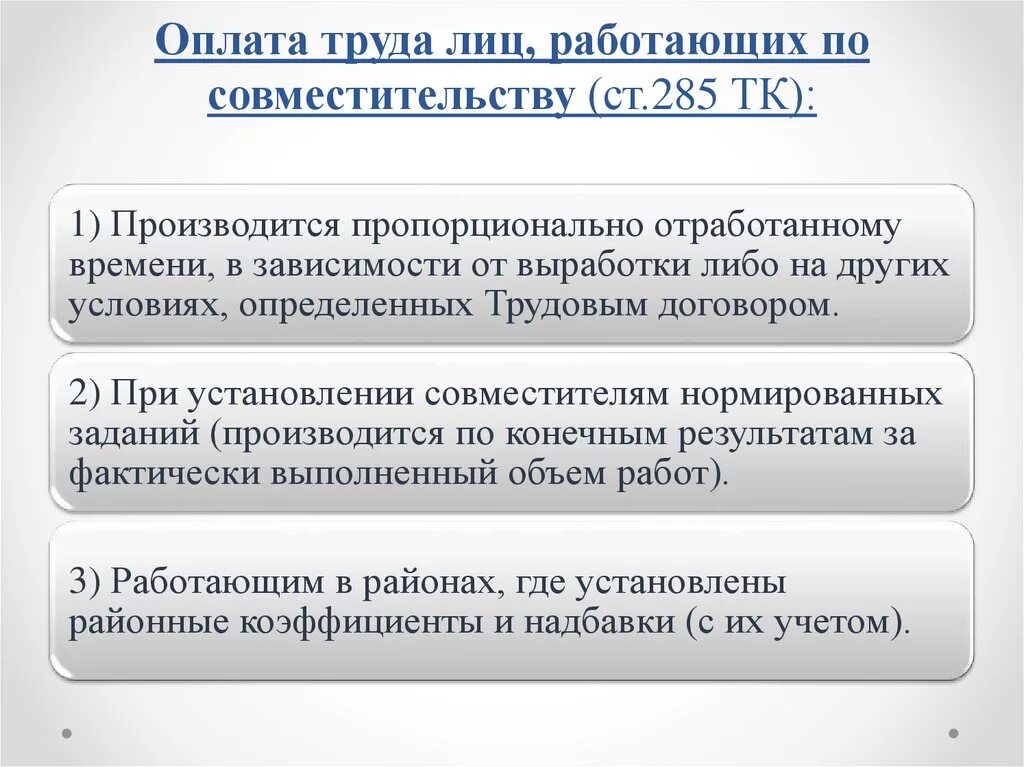 Оплата труда лиц, работающих по совместительству (ст.285 ТК):

1) Производится пропорционально отработанному времени, в зависимости от выработки либо на других условиях, определенных Трудовым договором.

2) При установлении совместителям нормированных заданий (производится по конечным результатам за фактически выполненный объем работ).

3) Работающим в районах, где установлены районные коэффициенты и надбавки (с их учетом).